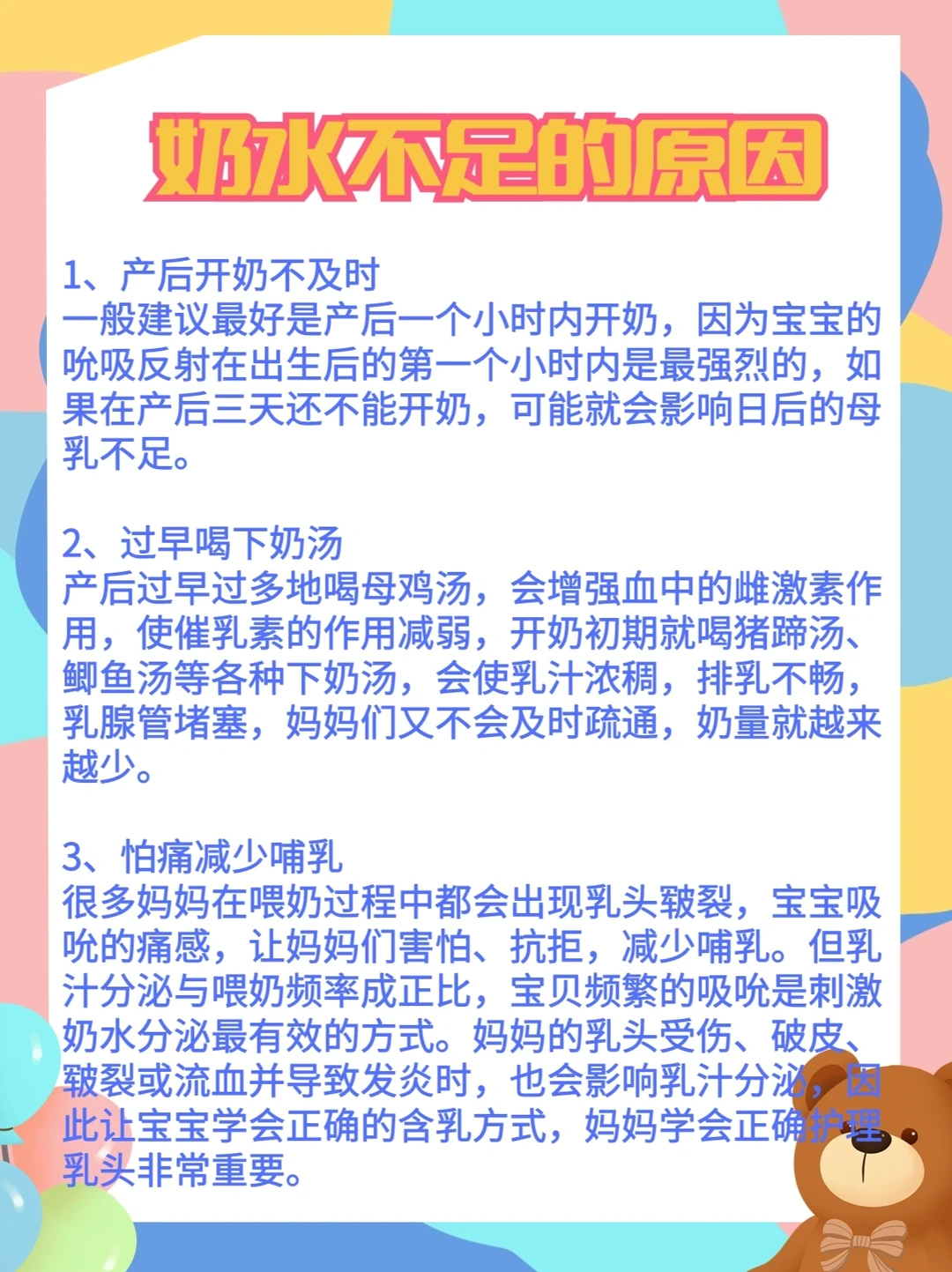 奶水不足的原因

1、产后开奶不及时
一般建议最好是产后一个小时内开奶，因为宝宝的吮吸反射在出生后的第一个小时内是最强烈的，如果在产后三天还不能开奶，可能就会影响日后的母乳不足。

2、过早喝下奶汤
产后过早过多地喝母鸡汤，会增强血中的雌激素作用，使催乳素的作用减弱，开奶初期就喝猪蹄汤、鲫鱼汤等各种下奶汤，会使乳汁浓稠，排乳不畅，乳腺管堵塞，妈妈们又不会及时疏通，奶量就越来越少。

3、怕痛减少哺乳
很多妈妈在喂奶过程中都会出现乳头皲裂，宝宝吸吮的痛感，让妈妈们害怕、抗拒，减少哺乳。但乳汁分泌与喂奶频率成正比，宝贝频繁的吸吮是刺激奶水分泌最有效的方式。妈妈的乳头受伤、破皮、皲裂或流血并导致发炎时，也会影响乳汁分泌，因此让宝宝学会正确的含乳方式，妈妈学会正确护理乳头非常重要。